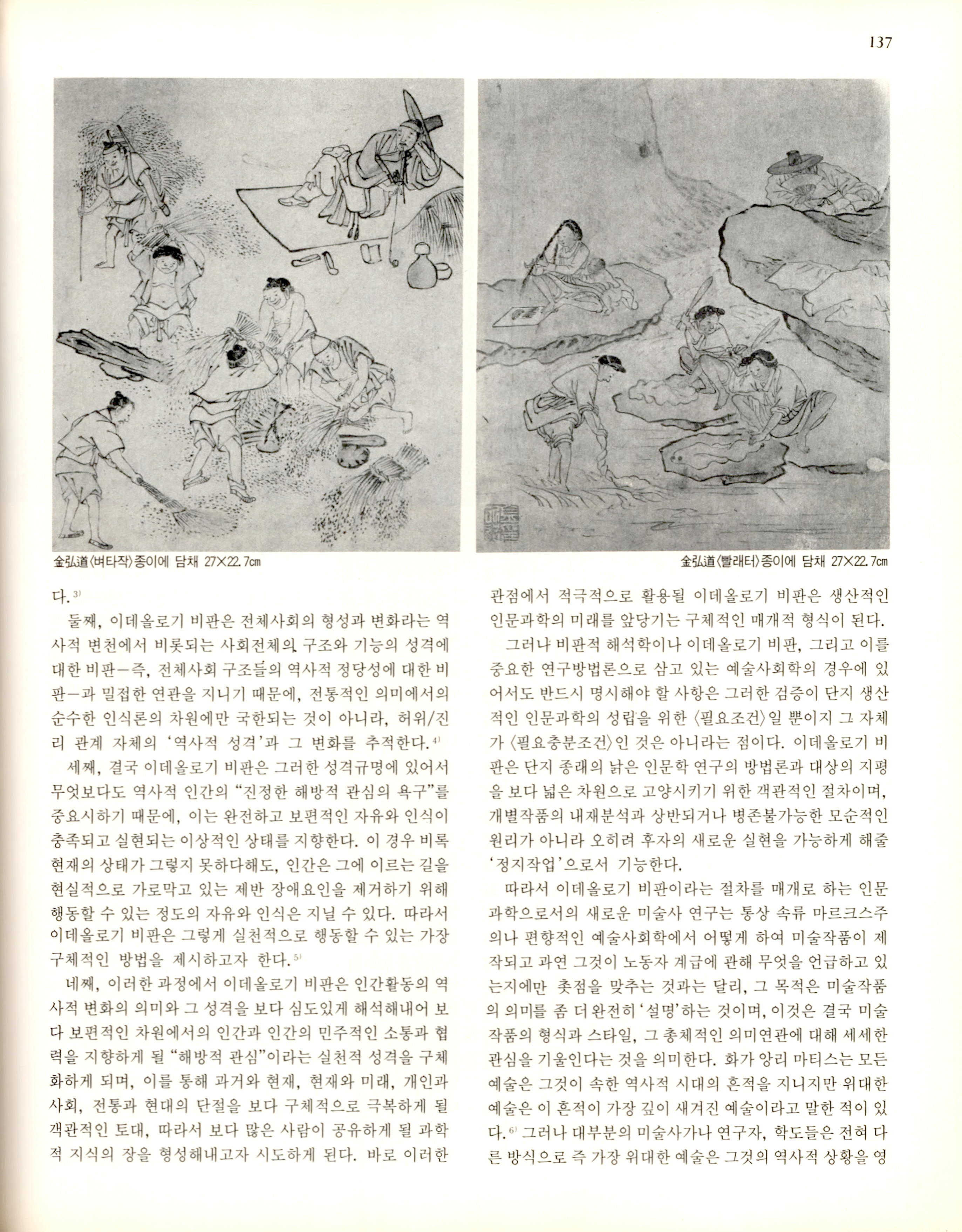 137

金弘道〈벼타작〉종이에 담채 27×22.7㎝

金弘道〈빨래터〉종이에 담채 27×22.7㎝

다.$^{3)}$

둘째, 이데올로기 비판은 전체사회의 형성과 변화라는 역사적 변천에서 비롯되는 사회전체의 구조와 기능의 성격에 대한 비판—즉, 전체사회 구조들의 역사적 정당성에 대한 비판—과 밀접한 연관을 지니기 때문에, 전통적인 의미에서의 순수한 인식론의 차원에만 국한되는 것이 아니라, 허위/진리 관계 자체의 '역사적 성격'과 그 변화를 추적한다.$^{4)}$

세째, 결국 이데올로기 비판은 그러한 성격규명에 있어서 무엇보다도 역사적 인간의 "진정한 해방적 관심의 욕구"를 중요시하기 때문에, 이는 완전하고 보편적인 자유와 인식이 충족되고 실현되는 이상적인 상태를 지향한다. 이 경우 비록 현재의 상태가 그렇지 못하다해도, 인간은 그에 이르는 길을 현실적으로 가로막고 있는 제반 장애요인을 제거하기 위해 행동할 수 있는 정도의 자유와 인식은 지닐 수 있다. 따라서 이데올로기 비판은 그렇게 실천적으로 행동할 수 있는 가장 구체적인 방법을 제시하고자 한다.$^{5)}$

네째, 이러한 과정에서 이데올로기 비판은 인간활동의 역사적 변화의 의미와 그 성격을 보다 심도있게 해석해내어 보다 보편적인 차원에서의 인간과 인간의 민주적인 소통과 협력을 지향하게 될 "해방적 관심"이라는 실천적 성격을 구체화하게 되며, 이를 통해 과거와 현재, 현재와 미래, 개인과 사회, 전통과 현대의 단절을 보다 구체적으로 극복하게 될 객관적인 토대, 따라서 보다 많은 사람이 공유하게 될 과학적 지식의 장을 형성해내고자 시도하게 된다. 바로 이러한 관점에서 적극적으로 활용될 이데올로기 비판은 생산적인 인문과학의 미래를 앞당기는 구체적인 매개적 형식이 된다.

그러나 비판적 해석학이나 이데올로기 비판, 그리고 이를 중요한 연구방법론으로 삼고 있는 예술사회학의 경우에 있어서도 반드시 명시해야 할 사항은 그러한 검증이 단지 생산적인 인문과학의 성립을 위한 〈필요조건〉일 뿐이지 그 자체가 〈필요충분조건〉인 것은 아니라는 점이다. 이데올로기 비판은 단지 종래의 낡은 인문학 연구의 방법론과 대상의 지평을 보다 넓은 차원으로 고양시키기 위한 객관적인 절차이며, 개별작품의 내재분석과 상반되거나 병존불가능한 모순적인 원리가 아니라 오히려 후자의 새로운 실현을 가능하게 해줄 '정지작업'으로서 기능한다.

따라서 이데올로기 비판이라는 절차를 매개로 하는 인문과학으로서의 새로운 미술사 연구는 통상 속류 마르크스주의나 편향적인 예술사회학에서 어떻게 하여 미술작품이 제작되고 과연 그것이 노동자 계급에 관해 무엇을 언급하고 있는지에만 촛점을 맞추는 것과는 달리, 그 목적은 미술작품의 의미를 좀 더 완전히 '설명'하는 것이며, 이것은 결국 미술작품의 형식과 스타일, 그 총체적인 의미연관에 대해 세세한 관심을 기울인다는 것을 의미한다. 화가 앙리 마티스는 모든 예술은 그것이 속한 역사적 시대의 흔적을 지니지만 위대한 예술은 이 흔적이 가장 깊이 새겨진 예술이라고 말한 적이 있다.$^{6)}$ 그러나 대부분의 미술사가나 연구자, 학도들은 전혀 다른 방식으로 즉 가장 위대한 예술은 그것의 역사적 상황을 영